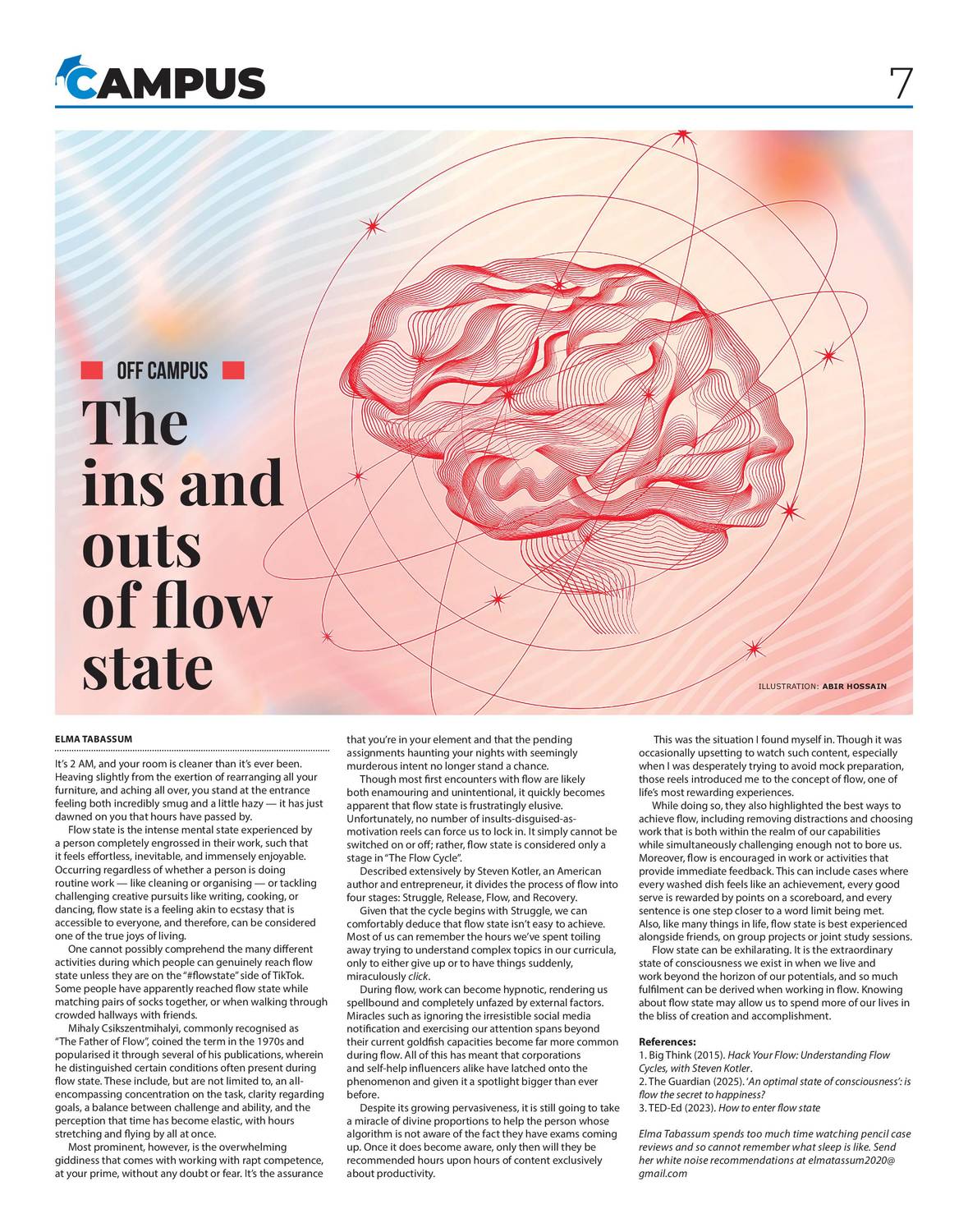 CAMPUS

7

OFF CAMPUS

The ins and outs of flow state

ILLUSTRATION: ABIR HOSSAIN

ELMA TABASSUM

It's 2 AM, and your room is cleaner than it's ever been. Heaving slightly from the exertion of rearranging all your furniture, and aching all over, you stand at the entrance feeling both incredibly smug and a little hazy — it has just dawned on you that hours have passed by.

Flow state is the intense mental state experienced by a person completely engrossed in their work, such that it feels effortless, inevitable, and immensely enjoyable. Occurring regardless of whether a person is doing routine work — like cleaning or organising — or tackling challenging creative pursuits like writing, cooking, or dancing, flow state is a feeling akin to ecstasy that is accessible to everyone, and therefore, can be considered one of the true joys of living.

One cannot possibly comprehend the many different activities during which people can genuinely reach flow state unless they are on the "#flowstate" side of TikTok. Some people have apparently reached flow state while matching pairs of socks together, or when walking through crowded hallways with friends.

Mihaly Csikszentmihalyi, commonly recognised as "The Father of Flow", coined the term in the 1970s and popularised it through several of his publications, wherein he distinguished certain conditions often present during flow state. These include, but are not limited to, an all-encompassing concentration on the task, clarity regarding goals, a balance between challenge and ability, and the perception that time has become elastic, with hours stretching and flying by all at once.

Most prominent, however, is the overwhelming giddiness that comes with working with rapt competence, at your prime, without any doubt or fear. It's the assurance that you're in your element and that the pending assignments haunting your nights with seemingly murderous intent no longer stand a chance.

Though most first encounters with flow are likely both enamouring and unintentional, it quickly becomes apparent that flow state is frustratingly elusive. Unfortunately, no number of insults-disguised-as-motivation reels can force us to lock in. It simply cannot be switched on or off; rather, flow state is considered only a stage in "The Flow Cycle".

Described extensively by Steven Kotler, an American author and entrepreneur, it divides the process of flow into four stages: Struggle, Release, Flow, and Recovery.

Given that the cycle begins with Struggle, we can comfortably deduce that flow state isn't easy to achieve. Most of us can remember the hours we've spent toiling away trying to understand complex topics in our curricula, only to either give up or to have things suddenly, miraculously click.

During flow, work can become hypnotic, rendering us spellbound and completely unfazed by external factors. Miracles such as ignoring the irresistible social media notification and exercising our attention spans beyond their current goldfish capacities become far more common during flow. All of this has meant that corporations and self-help influencers alike have latched onto the phenomenon and given it a spotlight bigger than ever before.

Despite its growing pervasiveness, it is still going to take a miracle of divine proportions to help the person whose algorithm is not aware of the fact they have exams coming up. Once it does become aware, only then will they be recommended hours upon hours of content exclusively about productivity.

This was the situation I found myself in. Though it was occasionally upsetting to watch such content, especially when I was desperately trying to avoid mock preparation, those reels introduced me to the concept of flow, one of life's most rewarding experiences.

While doing so, they also highlighted the best ways to achieve flow, including removing distractions and choosing work that is both within the realm of our capabilities while simultaneously challenging enough not to bore us. Moreover, flow is encouraged in work or activities that provide immediate feedback. This can include cases where every washed dish feels like an achievement, every good serve is rewarded by points on a scoreboard, and every sentence is one step closer to a word limit being met. Also, like many things in life, flow state is best experienced alongside friends, on group projects or joint study sessions.

Flow state can be exhilarating. It is the extraordinary state of consciousness we exist in when we live and work beyond the horizon of our potentials, and so much fulfilment can be derived when working in flow. Knowing about flow state may allow us to spend more of our lives in the bliss of creation and accomplishment.

References:
1. Big Think (2015). Hack Your Flow: Understanding Flow Cycles, with Steven Kotler.
2. The Guardian (2025). 'An optimal state of consciousness': is flow the secret to happiness?
3. TED-Ed (2023). How to enter flow state

Elma Tabassum spends too much time watching pencil case reviews and so cannot remember what sleep is like. Send her white noise recommendations at elmatassum2020@gmail.com